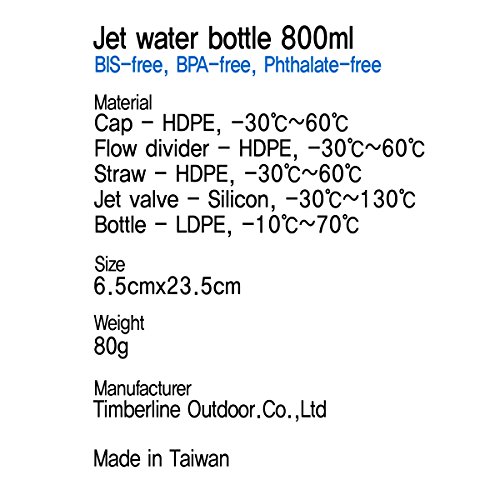 Jet water bottle 800ml
BIS-free, BPA-free, Phthalate-free

Material
Cap - HDPE, -30℃~60℃
Flow divider - HDPE, -30℃~60℃
Straw - HDPE, -30℃~60℃
Jet valve - Silicon, -30℃~130℃
Bottle - LDPE, -10℃~70℃

Size
6.5cmx23.5cm

Weight
80g

Manufacturer
Timberline Outdoor.Co.,Ltd

Made in Taiwan